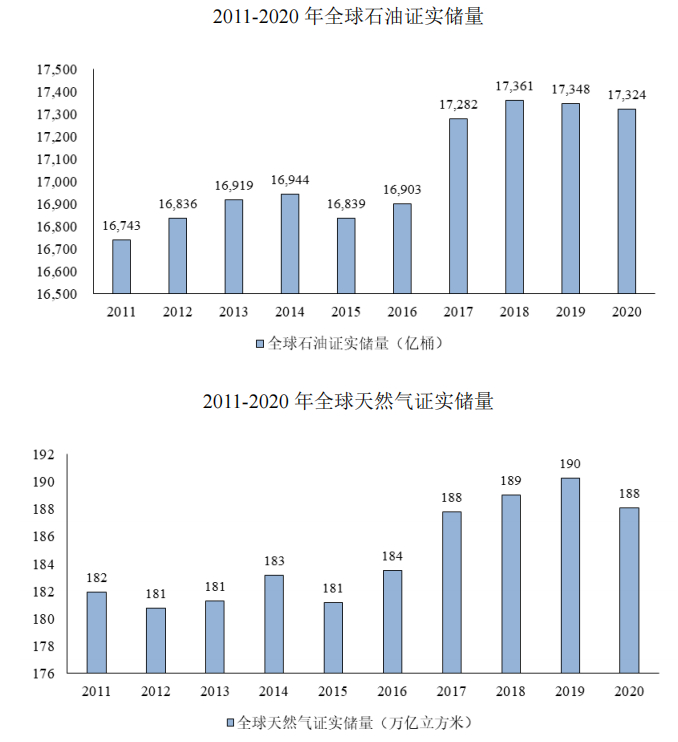 2011-2020 年全球石油证实储量

17,500
17,400
17,300
17,200
17,100
17,000
16,900
16,800
16,700
16,600
16,500

16,743 16,836 16,919 16,944 16,839 16,903 17,282 17,361 17,348 17,324

2011 2012 2013 2014 2015 2016 2017 2018 2019 2020

全球石油证实储量（亿桶）

2011-2020 年全球天然气证实储量

192
190
188
186
184
182
180
178
176

182 181 181 183 181 184 188 189 190 188

2011 2012 2013 2014 2015 2016 2017 2018 2019 2020

全球天然气证实储量（万亿立方米）